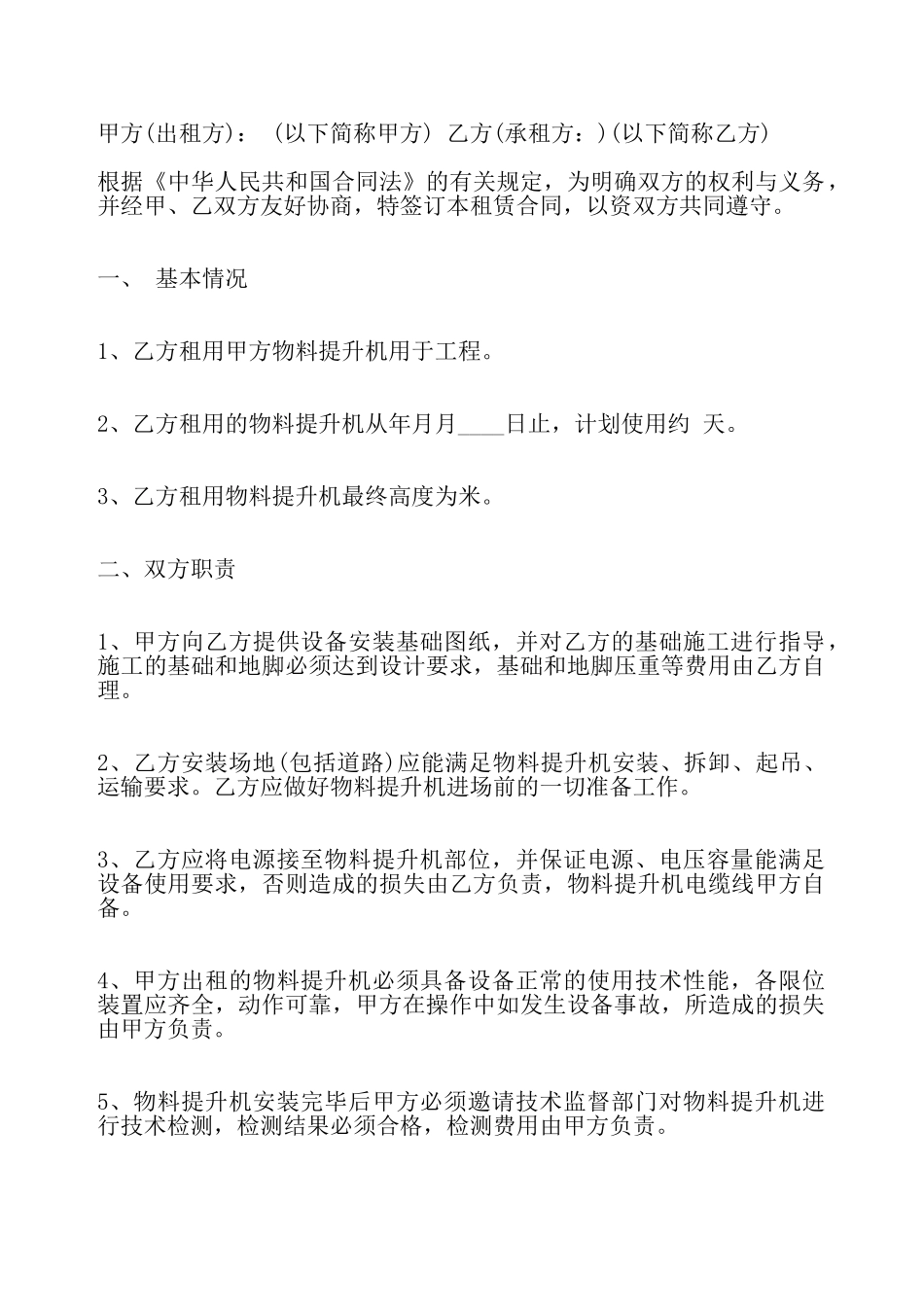 甲方(出租方)： (以下简称甲方) 乙方(承租方：)(以下简称乙方)

根据《中华人民共和国合同法》的有关规定，为明确双方的权利与义务，并经甲、乙双方友好协商，特签订本租赁合同，以资双方共同遵守。

一、 基本情况

1、乙方租用甲方物料提升机用于工程。

2、乙方租用的物料提升机从年月月____日止，计划使用约 天。

3、乙方租用物料提升机最终高度为米。

二、双方职责

1、甲方向乙方提供设备安装基础图纸，并对乙方的基础施工进行指导，施工的基础和地脚必须达到设计要求，基础和地脚压重等费用由乙方自理。

2、乙方安装场地(包括道路)应能满足物料提升机安装、拆卸、起吊、运输要求。乙方应做好物料提升机进场前的一切准备工作。

3、乙方应将电源接至物料提升机部位，并保证电源、电压容量能满足设备使用要求，否则造成的损失由乙方负责，物料提升机电缆线甲方自备。

4、甲方出租的物料提升机必须具备设备正常的使用技术性能，各限位装置应齐全，动作可靠，甲方在操作中如发生设备事故，所造成的损失由甲方负责。

5、物料提升机安装完毕后甲方必须邀请技术监督部门对物料提升机进行技术检测，检测结果必须合格，检测费用由甲方负责。